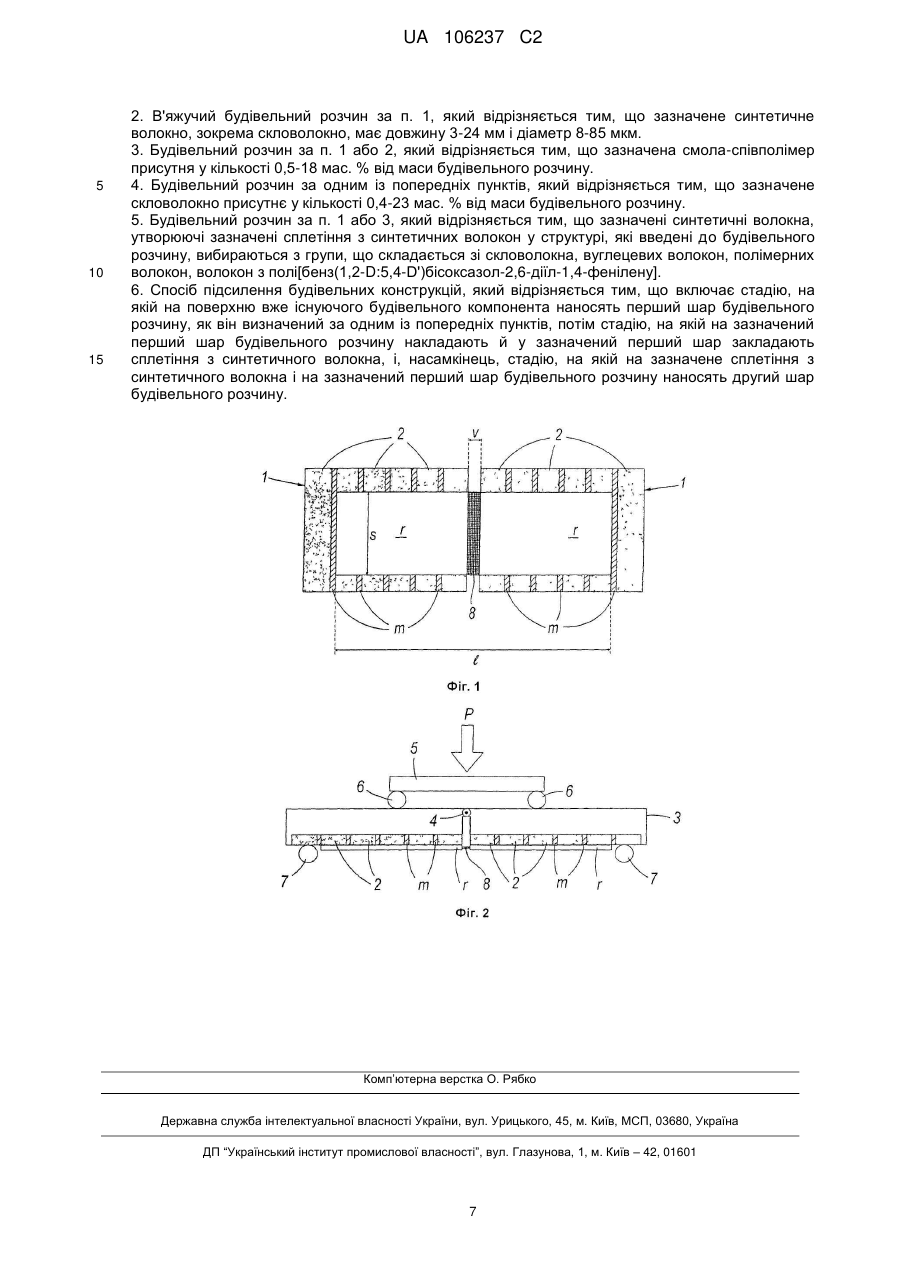 UA 106237 C2

2. В'яжучий будівельний розчин за п. 1, який відрізняється тим, що зазначене синтетичне волокно, зокрема скловолокно, має довжину 3-24 мм і діаметр 8-85 мкм.
3. Будівельний розчин за п. 1 або 2, який відрізняється тим, що зазначена смола-співполімер присутня у кількості 0,5-18 мас. % від маси будівельного розчину.
5 4. Будівельний розчин за одним із попередніх пунктів, який відрізняється тим, що зазначене скловолокно присутнє у кількості 0,4-23 мас. % від маси будівельного розчину.
5. Будівельний розчин за п. 1 або 3, який відрізняється тим, що зазначені синтетичні волокна, утворюючі зазначені сплетіння з синтетичних волокон у структурі, які введені до будівельного розчину, вибираються з групи, що складається зі скловолокна, вуглецевих волокон, полімерних
10 волокон, волокон з полі[бенз(1,2-D:5,4-D')бісоксазол-2,6-дііл-1,4-фенілену].
6. Спосіб підсилення будівельних конструкцій, який відрізняється тим, що включає стадію, на якій на поверхню вже існуючого будівельного компонента наносять перший шар будівельного розчину, як він визначений за одним із попередніх пунктів, потім стадію, на якій на зазначений перший шар будівельного розчину накладають й у зазначений перший шар закладають
15 сплетіння з синтетичного волокна, і, насамкінець, стадію, на якій на зазначене сплетіння з синтетичного волокна і на зазначений перший шар будівельного розчину наносять другий шар будівельного розчину.

2 v 2 1 1 s r r 8 m m ℓ

Фіг. 1

P 5 6 6 4 3 7 2 m r 8 2 m r 7

Фіг. 2

Комп'ютерна верстка О. Рябко

Державна служба інтелектуальної власності України, вул. Урицького, 45, м. Київ, МСП, 03680, Україна

ДП "Український інститут промислової власності", вул. Глазунова, 1, м. Київ – 42, 01601

7